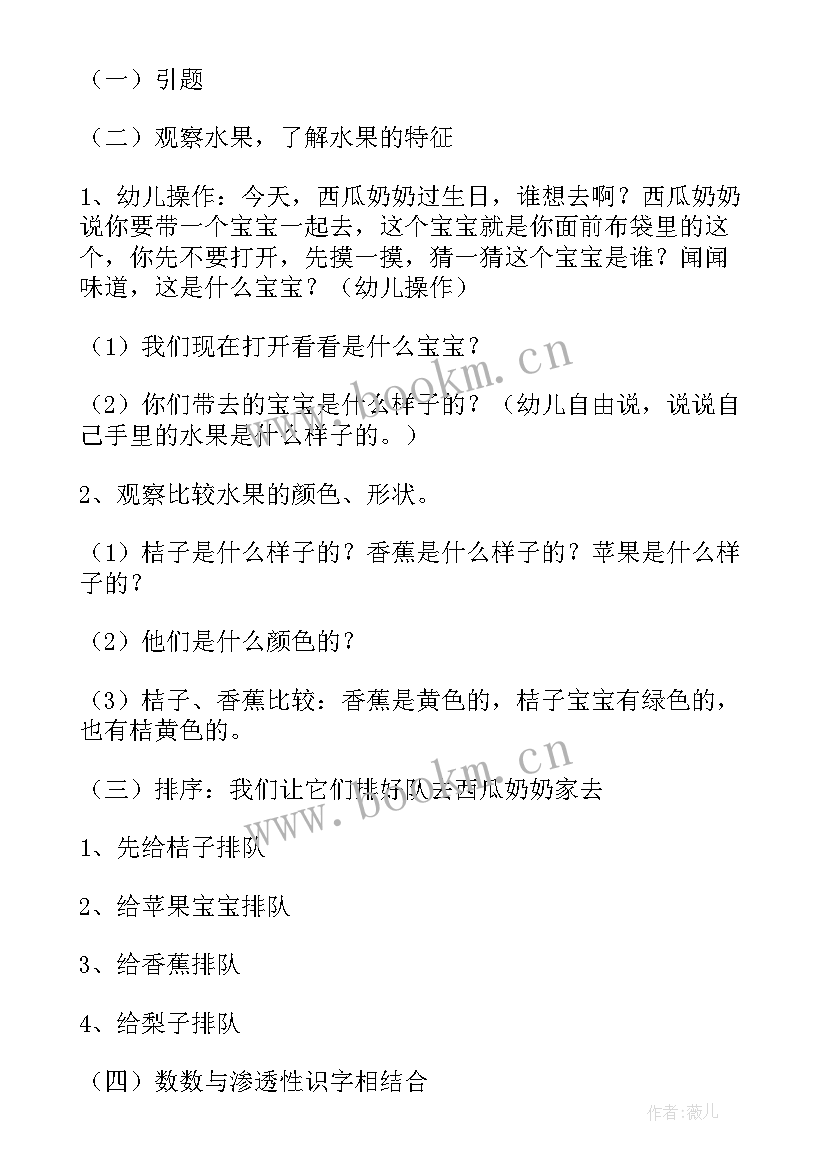 （一）引题

（二）观察水果，了解水果的特征

1、幼儿操作：今天，西瓜奶奶过生日，谁想去啊？西瓜奶奶说你要带一个宝宝一起去，这个宝宝就是你面前布袋里的这个，你先不要打开，先摸一摸，猜一猜这个宝宝是谁？闻闻味道，这是什么宝宝？（幼儿操作）

（1）我们现在打开看看是什么宝宝？

（2）你们带去的宝宝是什么样子的？（幼儿自由说，说说自己手里的水果是什么样子的。）

2、观察比较水果的颜色、形状。

（1）桔子是什么样子的？香蕉是什么样子的？苹果是什么样子的？

（2）他们是什么颜色的？

（3）桔子、香蕉比较：香蕉是黄色的，桔子宝宝有绿色的，也有桔黄色的。

（三）排序：我们让它们排好队去西瓜奶奶家去

1、先给桔子排队

2、给苹果宝宝排队

3、给香蕉排队

4、给梨子排队

（四）数数与渗透性识字相结合

www.bookm.cn

www.bookm.cn

作者:薇儿